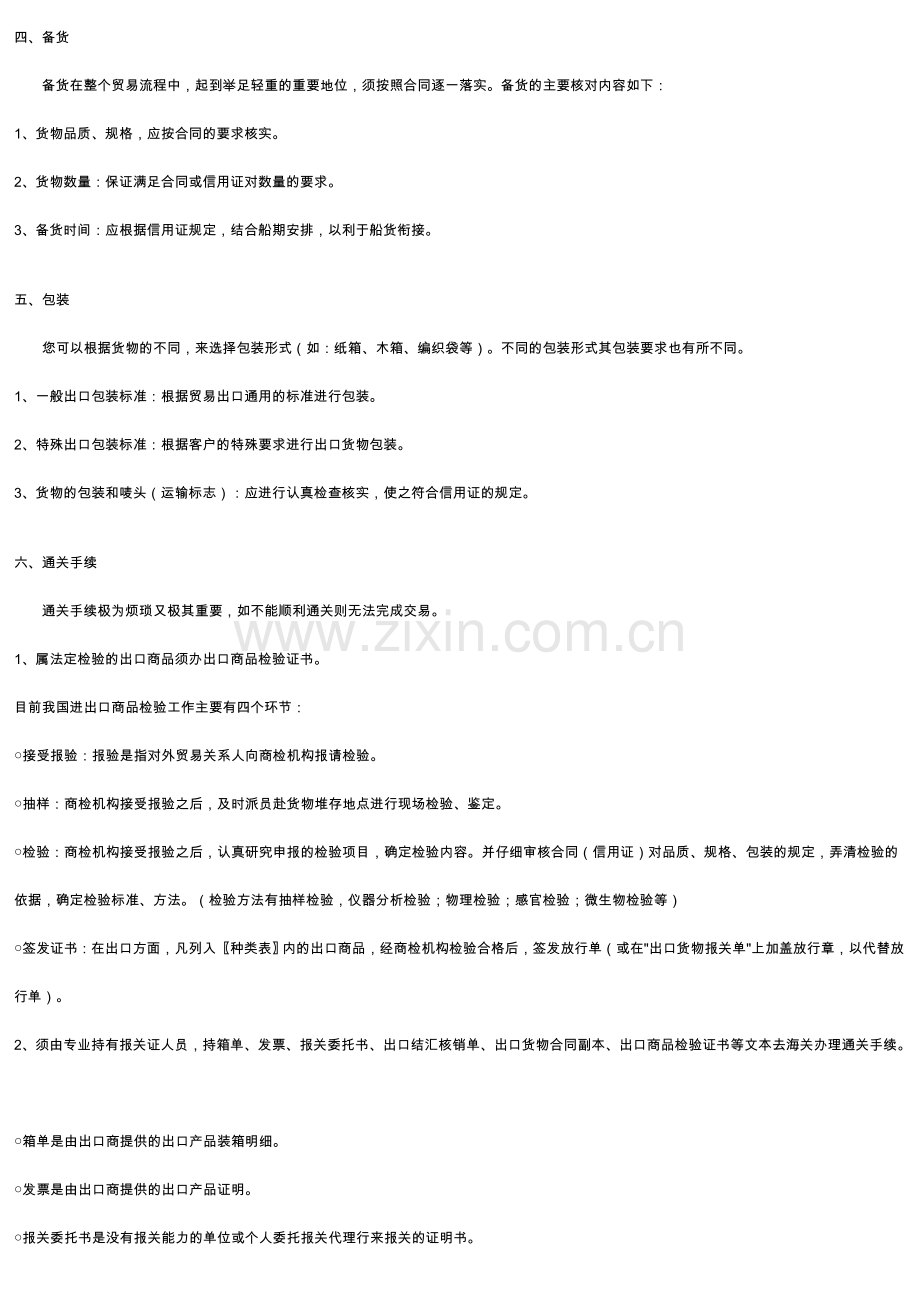 四、备货

备货在整个贸易流程中，起到举足轻重的重要地位，须按照合同逐一落实。备货的主要核对内容如下：

1、货物品质、规格，应按合同的要求核实。

2、货物数量：保证满足合同或信用证对数量的要求。

3、备货时间：应根据信用证规定，结合船期安排，以利于船货衔接。

五、包装

您可以根据货物的不同，来选择包装形式（如：纸箱、木箱、编织袋等）。不同的包装形式其包装要求也有所不同。

1、一般出口包装标准：根据贸易出口通用的标准进行包装。

2、特殊出口包装标准：根据客户的特殊要求进行出口货物包装。

3、货物的包装和唛头（运输标志）：应进行认真检查核实，使之符合信用证的规定。

六、通关手续

通关手续极为烦琐又极其重要，如不能顺利通关则无法完成交易。

www.zixin.com.cn

1、属法定检验的出口商品须办出口商品检验证书。

目前我国进出口商品检验工作主要有四个环节：

○接受报验：报验是指对外贸易关系人向商检机构报请检验。

○抽样：商检机构接受报验之后，及时派员赴货物堆存地点进行现场检验、鉴定。

○检验：商检机构接受报验之后，认真研究申报的检验项目，确定检验内容。并仔细审核合同（信用证）对品质、规格、包装的规定，弄清检验的依据，确定检验标准、方法。（检验方法有抽样检验，仪器分析检验；物理检验；感官检验；微生物检验等）

○签发证书：在出口方面，凡列入〖种类表〗内的出口商品，经商检机构检验合格后，签发放行单（或在"出口货物报关单"上加盖放行章，以代替放行单）。

2、须由专业持有报关证人员，持箱单、发票、报关委托书、出口结汇核销单、出口货物合同副本、出口商品检验证书等文本去海关办理通关手续。

○箱单是由出口商提供的出口产品装箱明细。

○发票是由出口商提供的出口产品证明。

○报关委托书是没有报关能力的单位或个人委托报关代理行来报关的证明书。